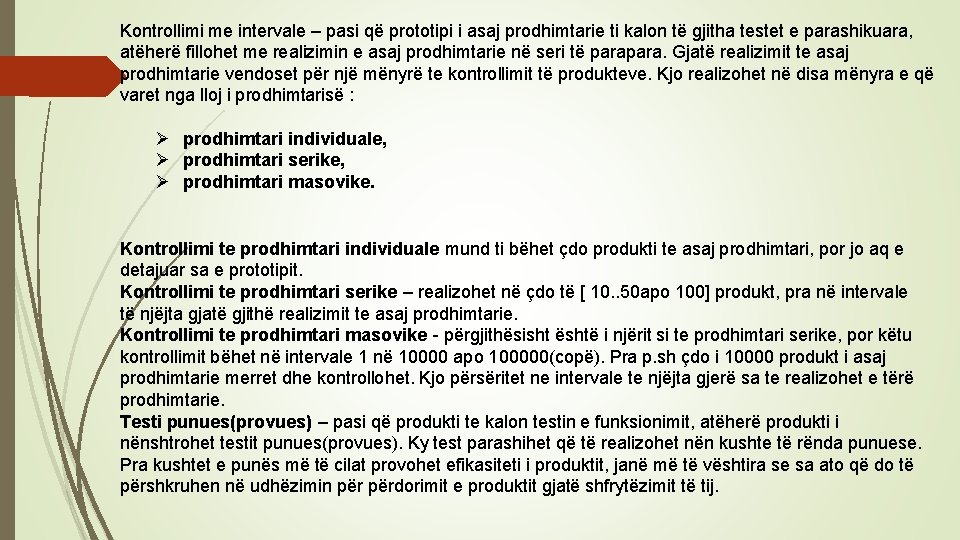 Kontrollimi me intervale – pasi që prototipi i asaj prodhimtarie ti kalon të gjitha testet e parashikuara, atëherë fillohet me realizimin e asaj prodhimtarie në seri të parapara. Gjatë realizimit te asaj prodhimtarie vendoset për një mënyrë te kontrollimit të produkteve. Kjo realizohet në disa mënyra e që varet nga lloj i prodhimtarisë :

➢ prodhimtari individuale,
➢ prodhimtari serike,
➢ prodhimtari masovike.

Kontrollimi te prodhimtari individuale mund ti bëhet çdo produkti te asaj prodhimtari, por jo aq e detajuar sa e prototipit.
Kontrollimi te prodhimtari serike – realizohet në çdo të [ 10..50apo 100] produkt, pra në intervale të njëjta gjatë gjithë realizimit te asaj prodhimtarie.
Kontrollimi te prodhimtari masovike - përgjithësisht është i njërit si te prodhimtari serike, por këtu kontrollimit bëhet në intervale 1 në 10000 apo 100000(copë). Pra p.sh çdo i 10000 produkt i asaj prodhimtarie merret dhe kontrollohet. Kjo përsëritet ne intervale te njëjta gjerë sa te realizohet e tërë prodhimtarie.
Testi punues(provues) – pasi që produkti te kalon testin e funksionimit, atëherë produkti i nënshtrohet testit punues(provues). Ky test parashihet që të realizohet nën kushte të rënda punuese. Pra kushtet e punës më të cilat provohet efikasiteti i produktit, janë më të vështira se sa ato që do të përshkruhen në udhëzimin për përdorimit e produktit gjatë shfrytëzimit të tij.